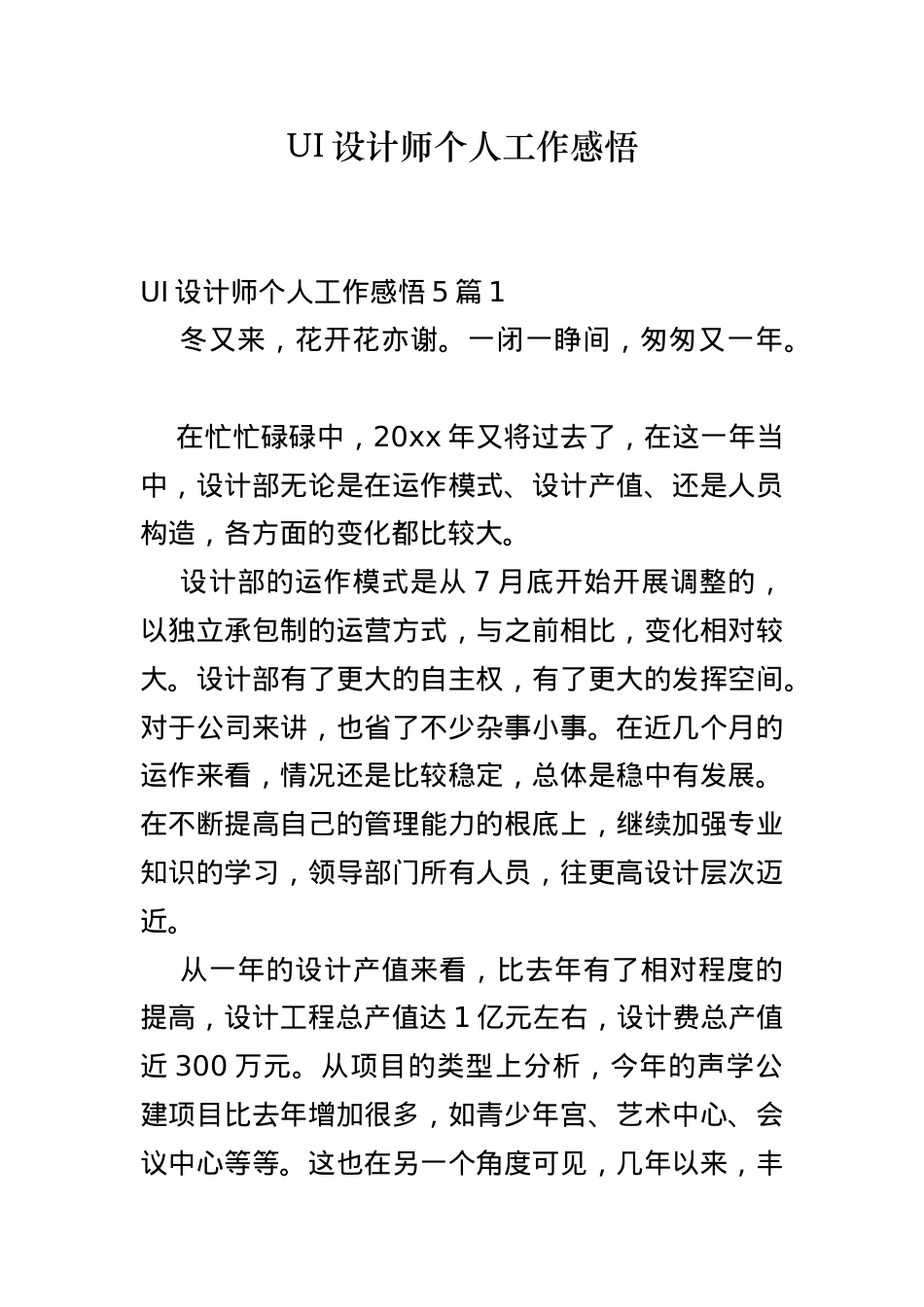 UI 设计师个人工作感悟

UI 设计师个人工作感悟 5 篇 1

冬又来，花开花亦谢。一闭一睁间，匆匆又一年。

在忙忙碌碌中，20xx 年又将过去了，在这一年当中，设计部无论是在运作模式、设计产值、还是人员构造，各方面的变化都比较大。

设计部的运作模式是从 7 月底开始开展调整的，以独立承包制的运营方式，与之前相比，变化相对较大。设计部有了更大的自主权，有了更大的发挥空间。对于公司来讲，也省了不少杂事小事。在近几个月的运作来看，情况还是比较稳定，总体是稳中有发展。在不断提高自己的管理能力的根底上，继续加强专业知识的学习，领导部门所有人员，往更高设计层次迈近。

从一年的设计产值来看，比去年有了相对程度的提高，设计工程总产值达 1 亿元左右，设计费总产值近 300 万元。从项目的类型上分析，今年的声学公建项目比去年增加很多，如青少年宫、艺术中心、会议中心等等。这也在另一个角度可见，几年以来，丰